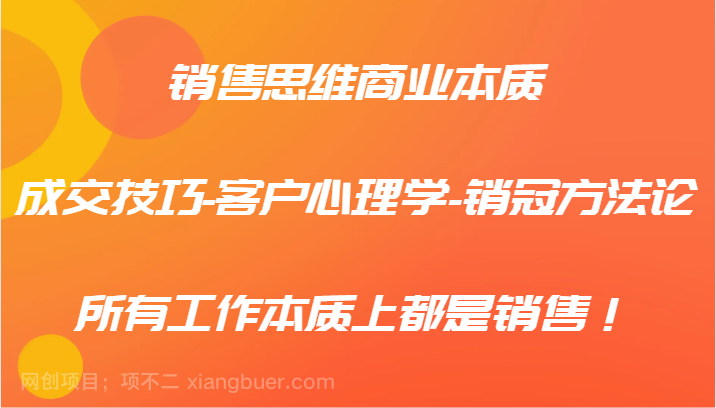 销售思维商业本质

成交技巧-客户心理学-销冠方法论

所有工作本质上都是销售！

网创项目；项不二 xiangbuer.com